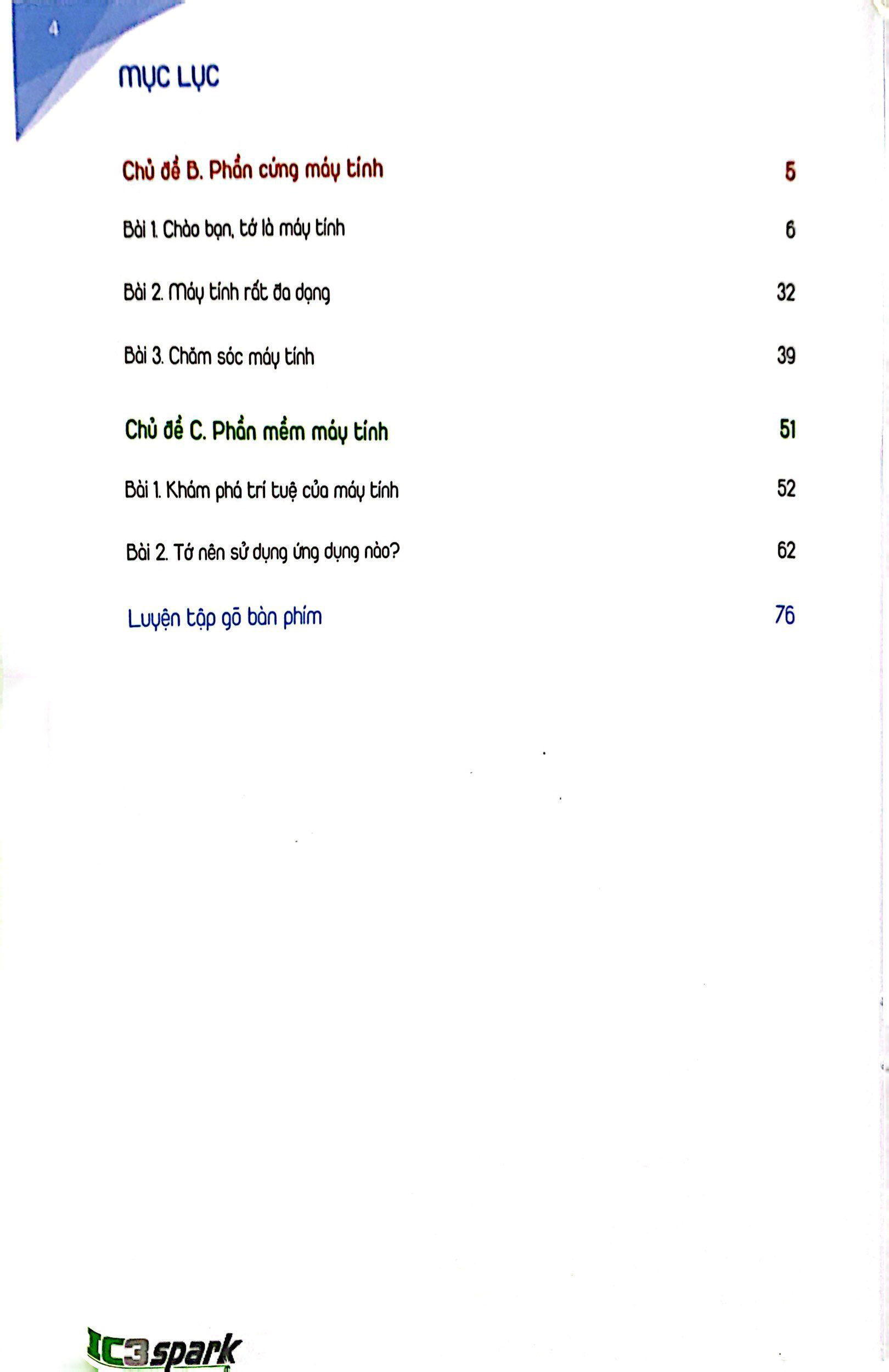 4

MỤC LỤC

Chủ đề B. Phần cứng máy tính 5

Bài 1. Chào bạn, tớ là máy tính 6

Bài 2. Máy tính rất đa dạng 32

Bài 3. Chăm sóc máy tính 39

Chủ đề C. Phần mềm máy tính 51

Bài 1. Khám phá trí tuệ của máy tính 52

Bài 2. Tớ nên sử dụng ứng dụng nào? 62

Luyện tập gõ bàn phím 76

IC3 spark